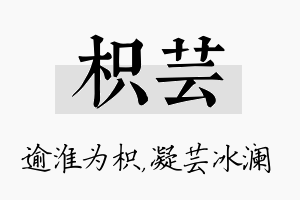 枳芸

逾淮为枳,凝芸冰澜